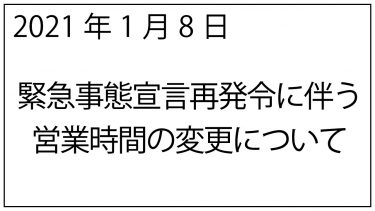 2021 年 1 月 8 日

緊急事態宣言再発令に伴う
営業時間の変更について